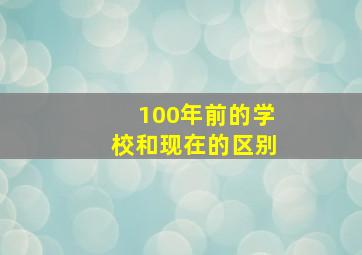 100年前的学校和现在的区别